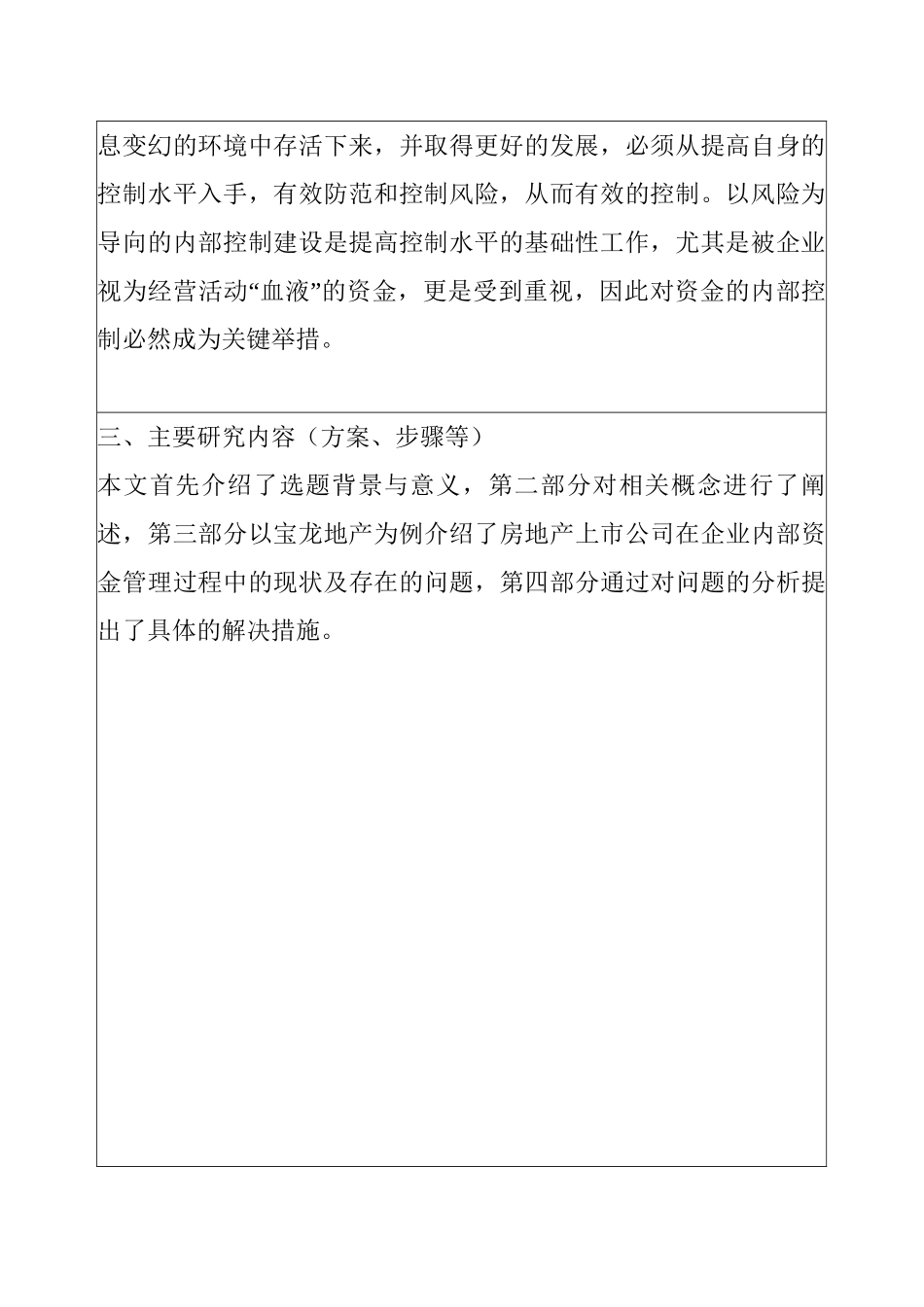 息变幻的环境中存活下来，并取得更好的发展，必须从提高自身的控制水平入手，有效防范和控制风险，从而有效的控制。以风险为导向的内部控制建设是提高控制水平的基础性工作，尤其是被企业视为经营活动“血液”的资金，更是受到重视，因此对资金的内部控制必然成为关键举措。

三、主要研究内容（方案、步骤等）
本文首先介绍了选题背景与意义，第二部分对相关概念进行了阐述，第三部分以宝龙地产为例介绍了房地产上市公司在企业内部资金管理过程中的现状及存在的问题，第四部分通过对问题的分析提出了具体的解决措施。